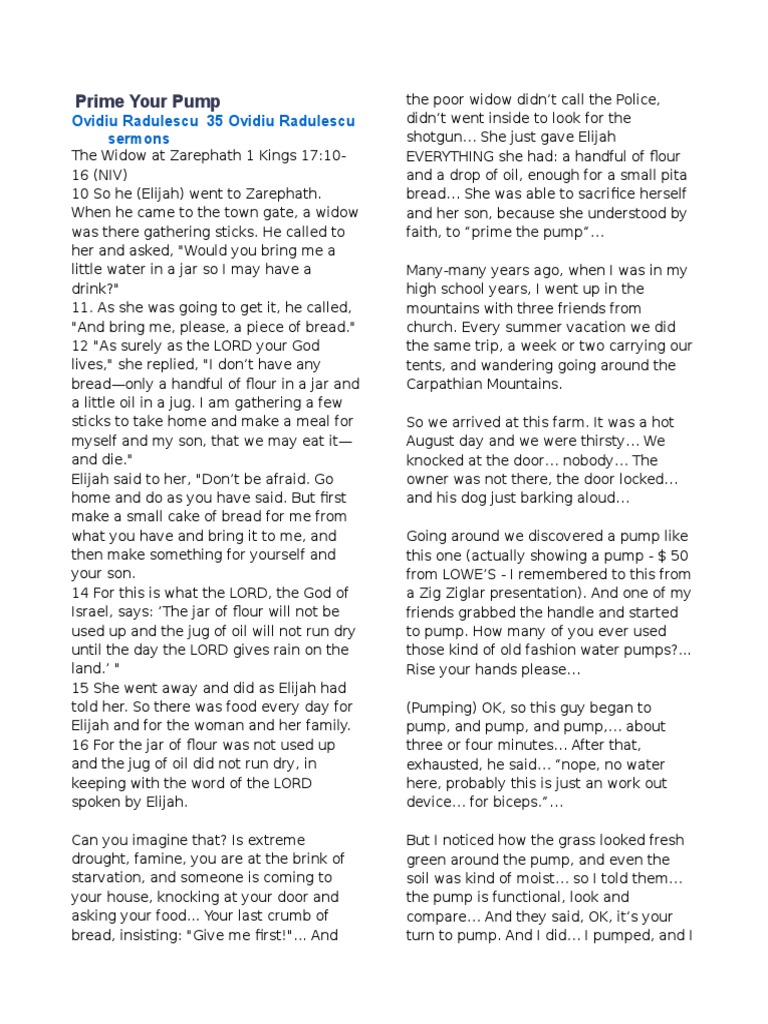 Prime Your Pump
Ovidiu Radulescu 35 Ovidiu Radulescu sermons
The Widow at Zarephath 1 Kings 17:10-16 (NIV)
10 So he (Elijah) went to Zarephath. When he came to the town gate, a widow was there gathering sticks. He called to her and asked, "Would you bring me a little water in a jar so I may have a drink?"
11. As she was going to get it, he called, "And bring me, please, a piece of bread."
12 "As surely as the LORD your God lives," she replied, "I don't have any bread—only a handful of flour in a jar and a little oil in a jug. I am gathering a few sticks to take home and make a meal for myself and my son, that we may eat it—and die."
Elijah said to her, "Don't be afraid. Go home and do as you have said. But first make a small cake of bread for me from what you have and bring it to me, and then make something for yourself and your son.
14 For this is what the LORD, the God of Israel, says: 'The jar of flour will not be used up and the jug of oil will not run dry until the day the LORD gives rain on the land.' "
15 She went away and did as Elijah had told her. So there was food every day for Elijah and for the woman and her family.
16 For the jar of flour was not used up and the jug of oil did not run dry, in keeping with the word of the LORD spoken by Elijah.

Can you imagine that? Is extreme drought, famine, you are at the brink of starvation, and someone is coming to your house, knocking at your door and asking your food… Your last crumb of bread, insisting: "Give me first!"… And the poor widow didn't call the Police, didn't went inside to look for the shotgun… She just gave Elijah EVERYTHING she had: a handful of flour and a drop of oil, enough for a small pita bread… She was able to sacrifice herself and her son, because she understood by faith, to "prime the pump"…

Many-many years ago, when I was in my high school years, I went up in the mountains with three friends from church. Every summer vacation we did the same trip, a week or two carrying our tents, and wandering going around the Carpathian Mountains.

So we arrived at this farm. It was a hot August day and we were thirsty… We knocked at the door… nobody… The owner was not there, the door locked… and his dog just barking aloud…

Going around we discovered a pump like this one (actually showing a pump - $ 50 from LOWE'S - I remembered to this from a Zig Ziglar presentation). And one of my friends grabbed the handle and started to pump. How many of you ever used those kind of old fashion water pumps?… Rise your hands please…

(Pumping) OK, so this guy began to pump, and pump, and pump,… about three or four minutes… After that, exhausted, he said… "nope, no water here, probably this is just an work out device… for biceps."…

But I noticed how the grass looked fresh green around the pump, and even the soil was kind of moist… so I told them… the pump is functional, look and compare… And they said, OK, it's your turn to pump. And I did… I pumped, and I